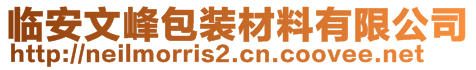 临安文峰包装材料有限公司
http://neilmorris2.cn.coovee.net